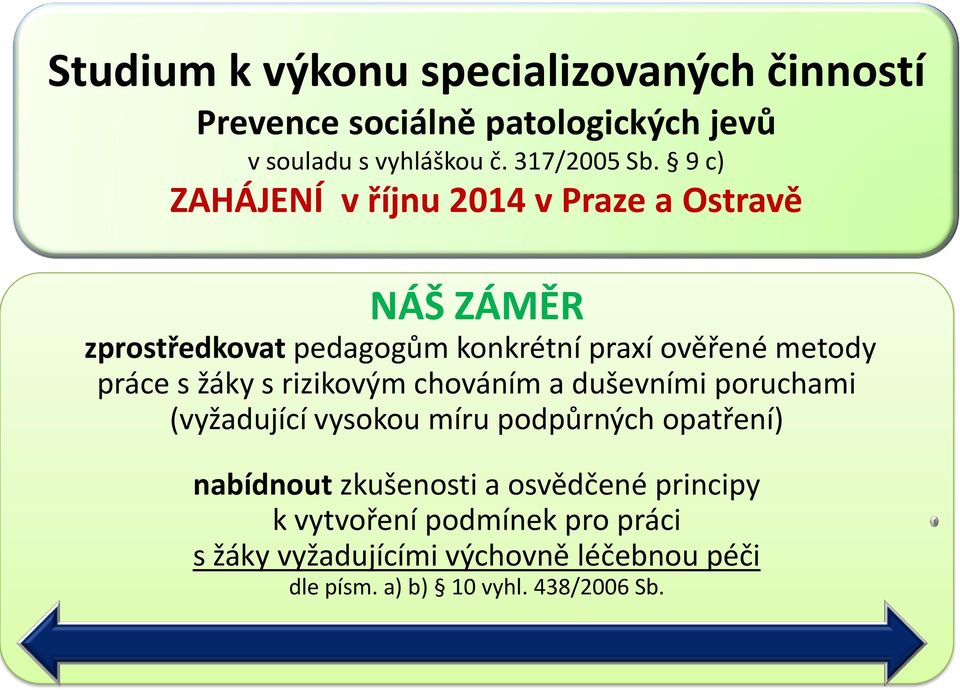 Studium k výkonu specializovaných činností
Prevence sociálně patologických jevů
v souladu s vyhláškou č. 317/2005 Sb. § 9 c)
ZAHÁJENÍ v říjnu 2014 v Praze a Ostravě

NÁŠ ZÁMĚR
zprostředkovat pedagogům konkrétní praxí ověřené metody práce s žáky s rizikovým chováním a duševními poruchami (vyžadující vysokou míru podpůrných opatření)

nabídnout zkušenosti a osvědčené principy k vytvoření podmínek pro práci s žáky vyžadujícími výchovně léčebnou péči
dle písm. a) b) § 10 vyhl. 438/2006 Sb.